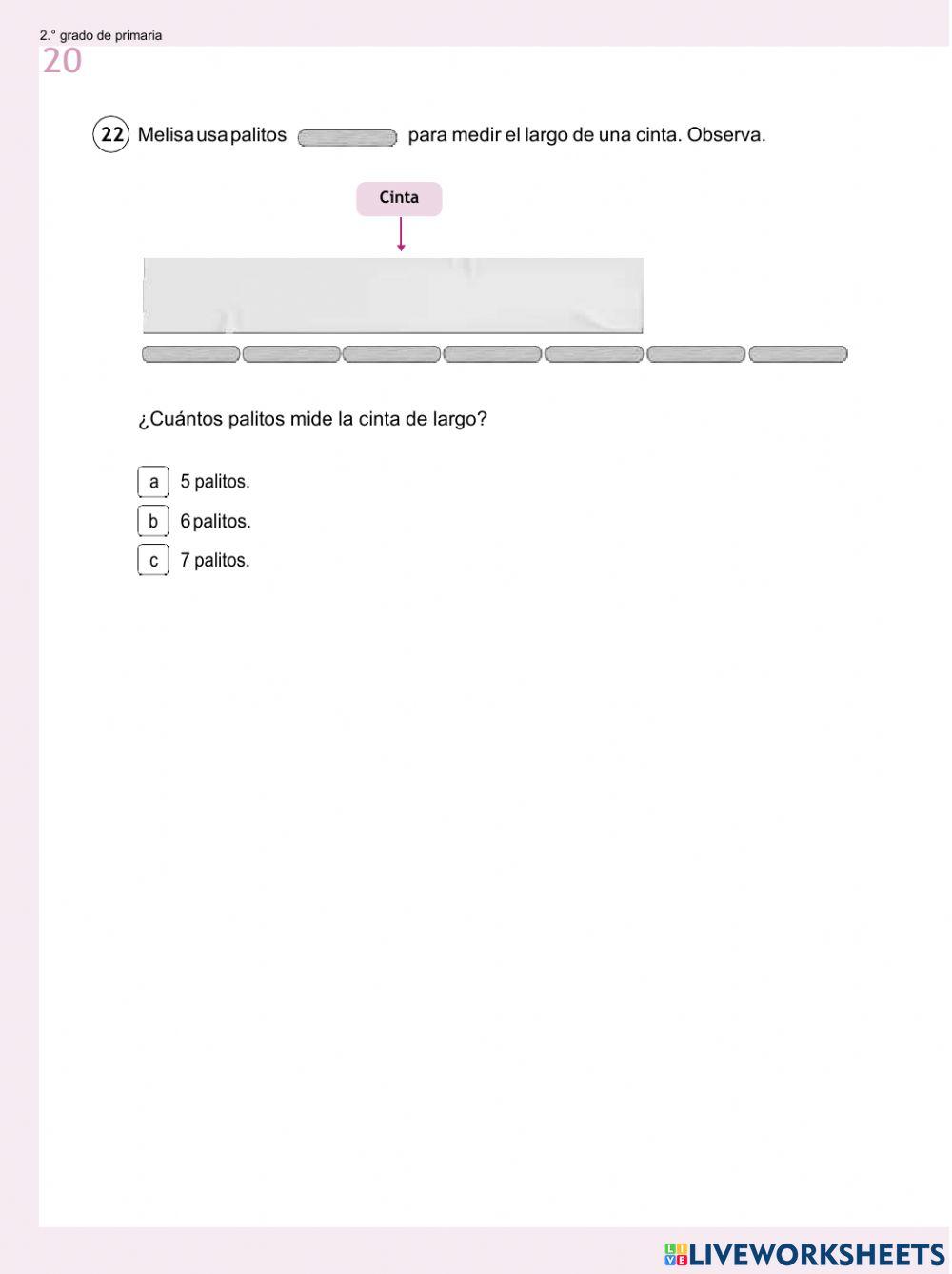 2.° grado de primaria
20

22 Melisa usa palitos para medir el largo de una cinta. Observa.

Cinta

¿Cuántos palitos mide la cinta de largo?

a 5 palitos.
b 6 palitos.
c 7 palitos.

LIVEWORKSHEETS